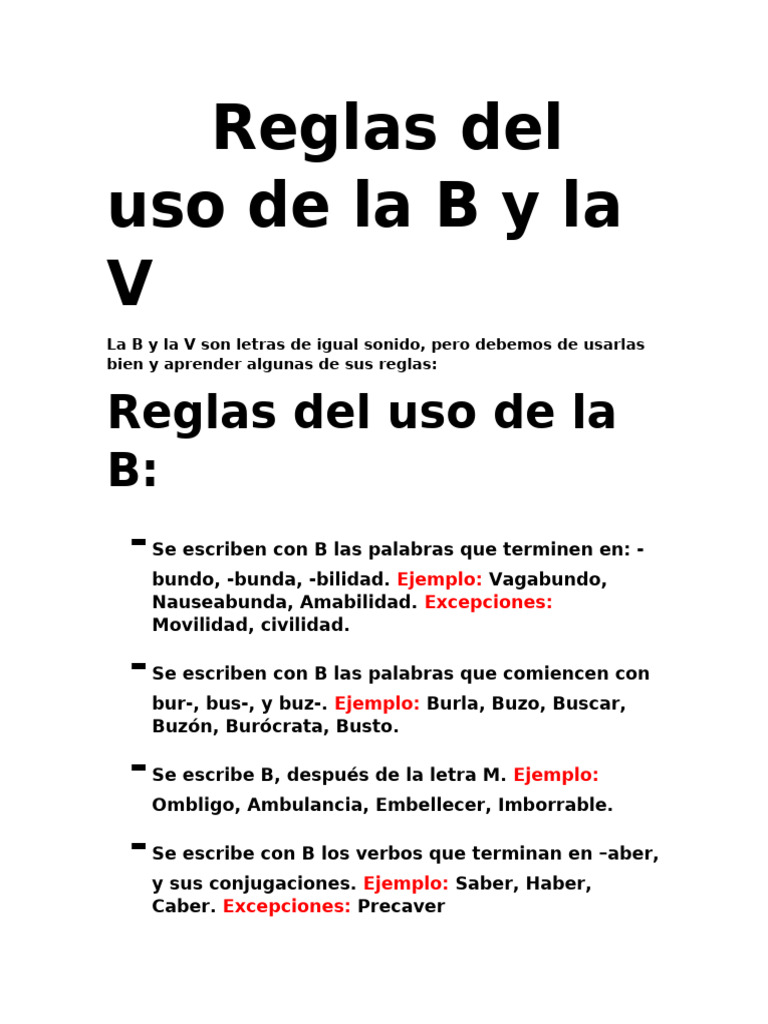 Reglas del uso de la B y la V

La B y la V son letras de igual sonido, pero debemos de usarlas bien y aprender algunas de sus reglas:

Reglas del uso de la B:

- Se escriben con B las palabras que terminen en: -bundo, -bunda, -bilidad. Ejemplo: Vagabundo, Nauseabunda, Amabilidad. Excepciones: Movilidad, civilidad.

- Se escriben con B las palabras que comiencen con bur-, bus-, y buz-. Ejemplo: Burla, Buzo, Buscar, Buzón, Burócrata, Busto.

- Se escribe B, después de la letra M. Ejemplo: Ombligo, Ambulancia, Embellecer, Imborrable.

- Se escribe con B los verbos que terminan en –aber, y sus conjugaciones. Ejemplo: Saber, Haber, Caber. Excepciones: Precaver